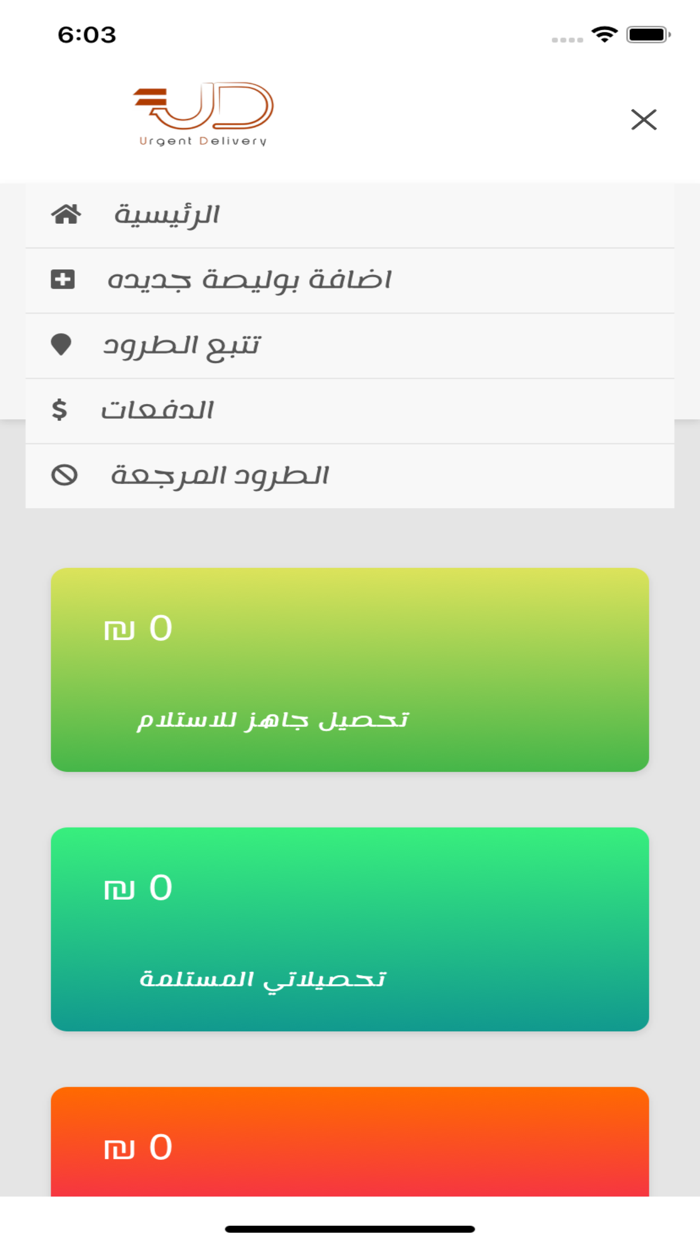 6:03

UD
Urgent Delivery

الرئيسية
اضافة بوليصة جديده
تتبع الطرود
الدفعات
الطرود المرجعة

0 ₪
تحصيل جاهز للاستلام

0 ₪
تحصيلاتي المستلمة

0 ₪